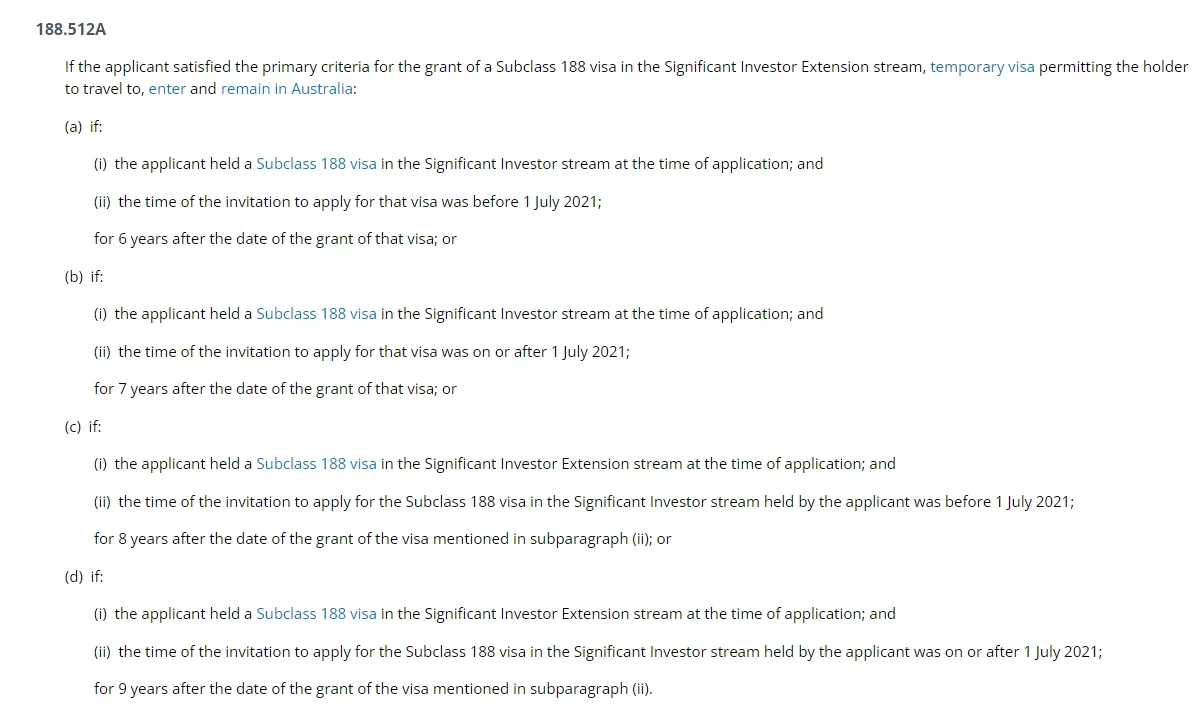 188.512A

If the applicant satisfied the primary criteria for the grant of a Subclass 188 visa in the Significant Investor Extension stream, temporary visa permitting the holder to travel to, enter and remain in Australia:

(a) if:

(i) the applicant held a Subclass 188 visa in the Significant Investor stream at the time of application; and

(ii) the time of the invitation to apply for that visa was before 1 July 2021;

for 6 years after the date of the grant of that visa; or

(b) if:

(i) the applicant held a Subclass 188 visa in the Significant Investor stream at the time of application; and

(ii) the time of the invitation to apply for that visa was on or after 1 July 2021;

for 7 years after the date of the grant of that visa; or

(c) if:

(i) the applicant held a Subclass 188 visa in the Significant Investor Extension stream at the time of application; and

(ii) the time of the invitation to apply for the Subclass 188 visa in the Significant Investor stream held by the applicant was before 1 July 2021;

for 8 years after the date of the grant of the visa mentioned in subparagraph (ii); or

(d) if:

(i) the applicant held a Subclass 188 visa in the Significant Investor Extension stream at the time of application; and

(ii) the time of the invitation to apply for the Subclass 188 visa in the Significant Investor stream held by the applicant was on or after 1 July 2021;

for 9 years after the date of the grant of the visa mentioned in subparagraph (ii).